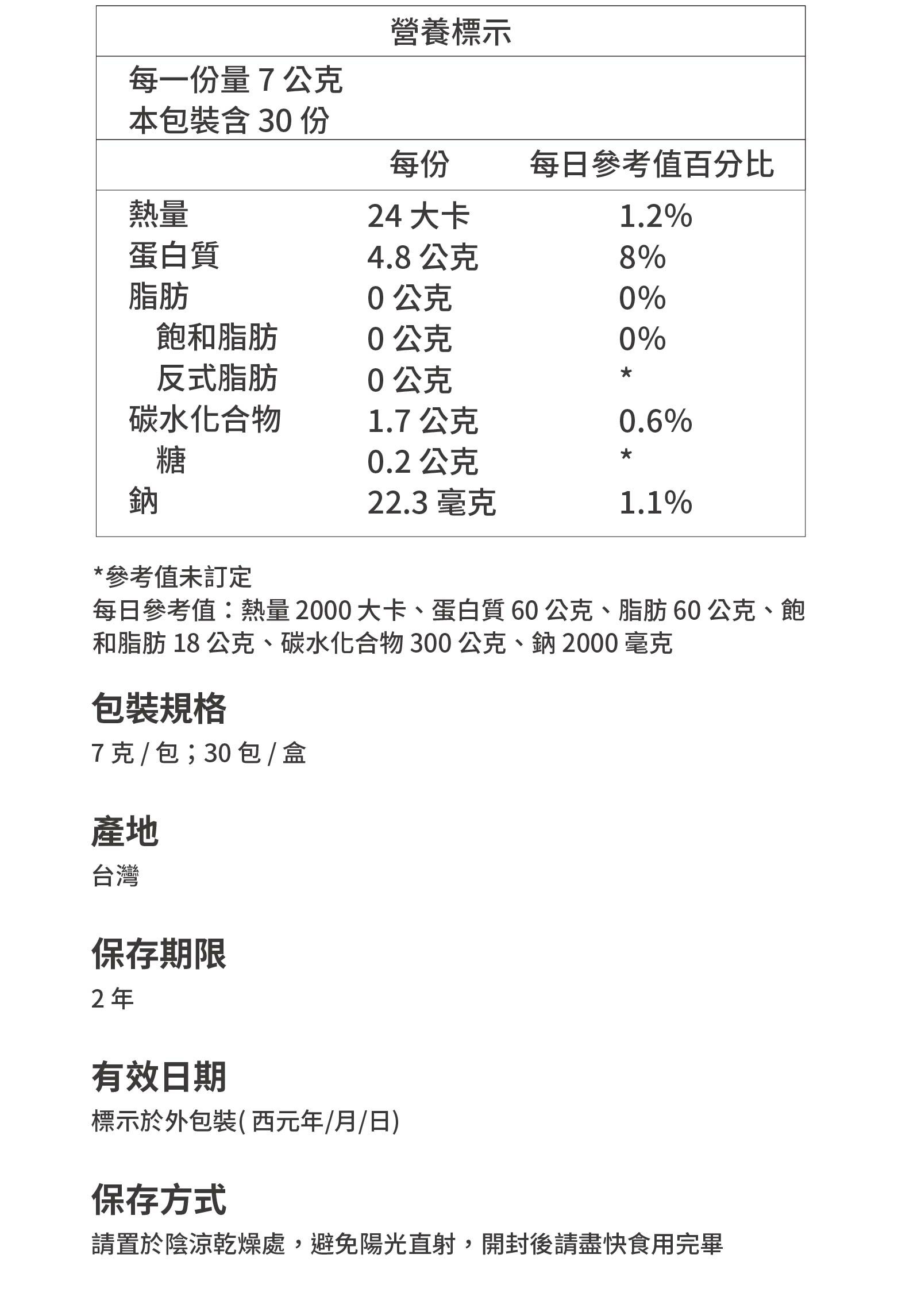 營養標示

每一份量 7 公克
本包裝含 30 份

| | 每份 | 每日參考值百分比 |
|---|---|---|
| 熱量 | 24 大卡 | 1.2% |
| 蛋白質 | 4.8 公克 | 8% |
| 脂肪 | 0 公克 | 0% |
| 飽和脂肪 | 0 公克 | 0% |
| 反式脂肪 | 0 公克 | * |
| 碳水化合物 | 1.7 公克 | 0.6% |
| 糖 | 0.2 公克 | * |
| 鈉 | 22.3 毫克 | 1.1% |

*參考值未訂定
每日參考值：熱量 2000 大卡、蛋白質 60 公克、脂肪 60 公克、飽和脂肪 18 公克、碳水化合物 300 公克、鈉 2000 毫克

包裝規格
7 克 / 包；30 包 / 盒

產地
台灣

保存期限
2 年

有效日期
標示於外包裝( 西元年/月/日)

保存方式
請置於陰涼乾燥處，避免陽光直射，開封後請盡快食用完畢